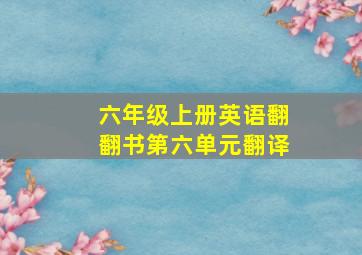 六年级上册英语翻翻书第六单元翻译